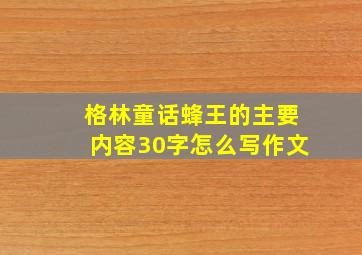 格林童话蜂王的主要内容30字怎么写作文